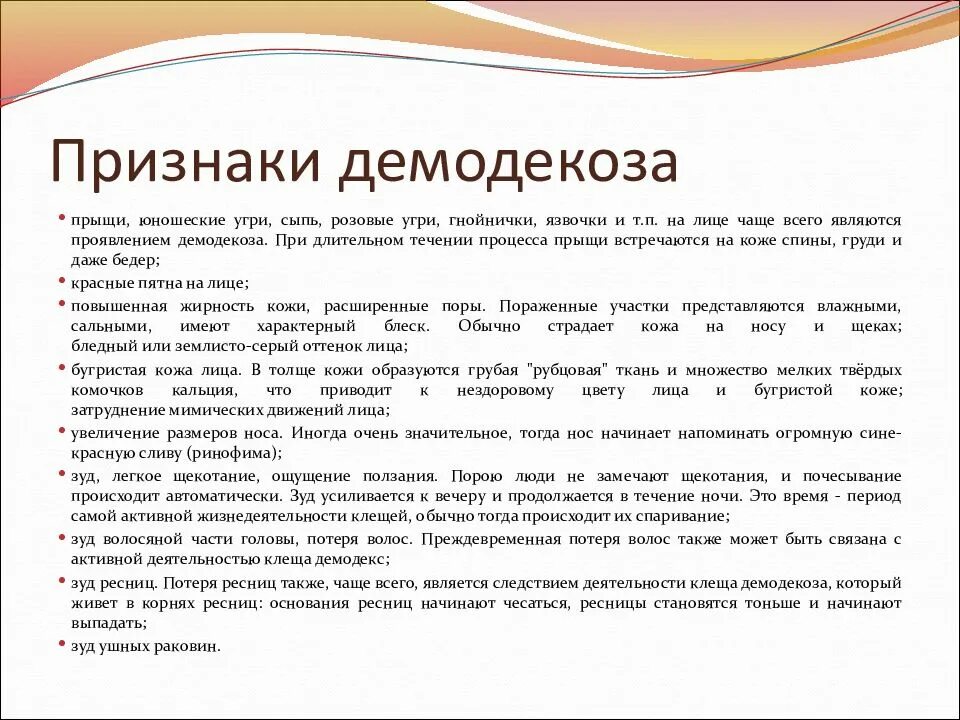 Признаки демодекоза

• прыщи, юношеские угри, сыпь, розовые угри, гнойнички, язвочки и т.п. на лице чаще всего являются проявлением демодекоза. При длительном течении процесса прыщи встречаются на коже спины, груди и даже бедер;
• красные пятна на лице;
• повышенная жирность кожи, расширенные поры. Пораженные участки представляются влажными, сальными, имеют характерный блеск. Обычно страдает кожа на носу и щеках; бледный или землисто-серый оттенок лица;
• бугристая кожа лица. В толще кожи образуются грубая "рубцовая" ткань и множество мелких твёрдых комочков кальция, что приводит к нездоровому цвету лица и бугристой коже; затруднение мимических движений лица;
• увеличение размеров носа. Иногда очень значительное, тогда нос начинает напоминать огромную сине-красную сливу (ринофима);
• зуд, легкое щекотание, ощущение ползания. Порою люди не замечают щекотания, и почесывание происходит автоматически. Зуд усиливается к вечеру и продолжается в течение ночи. Это время - период самой активной жизнедеятельности клещей, обычно тогда происходит их спаривание;
• зуд волосяной части головы, потеря волос. Преждевременная потеря волос также может быть связана с активной деятельностью клеща демодекс;
• зуд ресниц. Потеря ресниц также, чаще всего, является следствием деятельности клеща демодекоза, который живет в корнях ресниц: основания ресниц начинают чесаться, ресницы становятся тоньше и начинают выпадать;
• зуд ушных раковин.